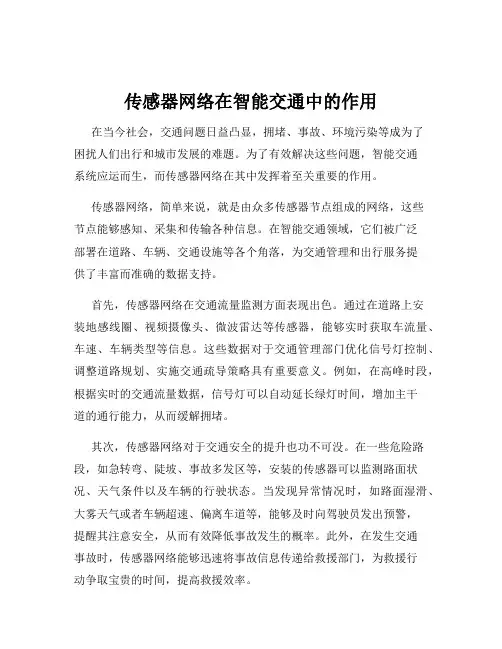 传感器网络在智能交通中的作用

在当今社会，交通问题日益凸显，拥堵、事故、环境污染等成为了困扰人们出行和城市发展的难题。为了有效解决这些问题，智能交通系统应运而生，而传感器网络在其中发挥着至关重要的作用。

传感器网络，简单来说，就是由众多传感器节点组成的网络，这些节点能够感知、采集和传输各种信息。在智能交通领域，它们被广泛部署在道路、车辆、交通设施等各个角落，为交通管理和出行服务提供了丰富而准确的数据支持。

首先，传感器网络在交通流量监测方面表现出色。通过在道路上安装地感线圈、视频摄像头、微波雷达等传感器，能够实时获取车流量、车速、车辆类型等信息。这些数据对于交通管理部门优化信号灯控制、调整道路规划、实施交通疏导策略具有重要意义。例如，在高峰时段，根据实时的交通流量数据，信号灯可以自动延长绿灯时间，增加主干道的通行能力，从而缓解拥堵。

其次，传感器网络对于交通安全的提升也功不可没。在一些危险路段，如急转弯、陡坡、事故多发区等，安装的传感器可以监测路面状况、天气条件以及车辆的行驶状态。当发现异常情况时，如路面湿滑、大雾天气或者车辆超速、偏离车道等，能够及时向驾驶员发出预警，提醒其注意安全，从而有效降低事故发生的概率。此外，在发生交通事故时，传感器网络能够迅速将事故信息传递给救援部门，为救援行动争取宝贵的时间，提高救援效率。